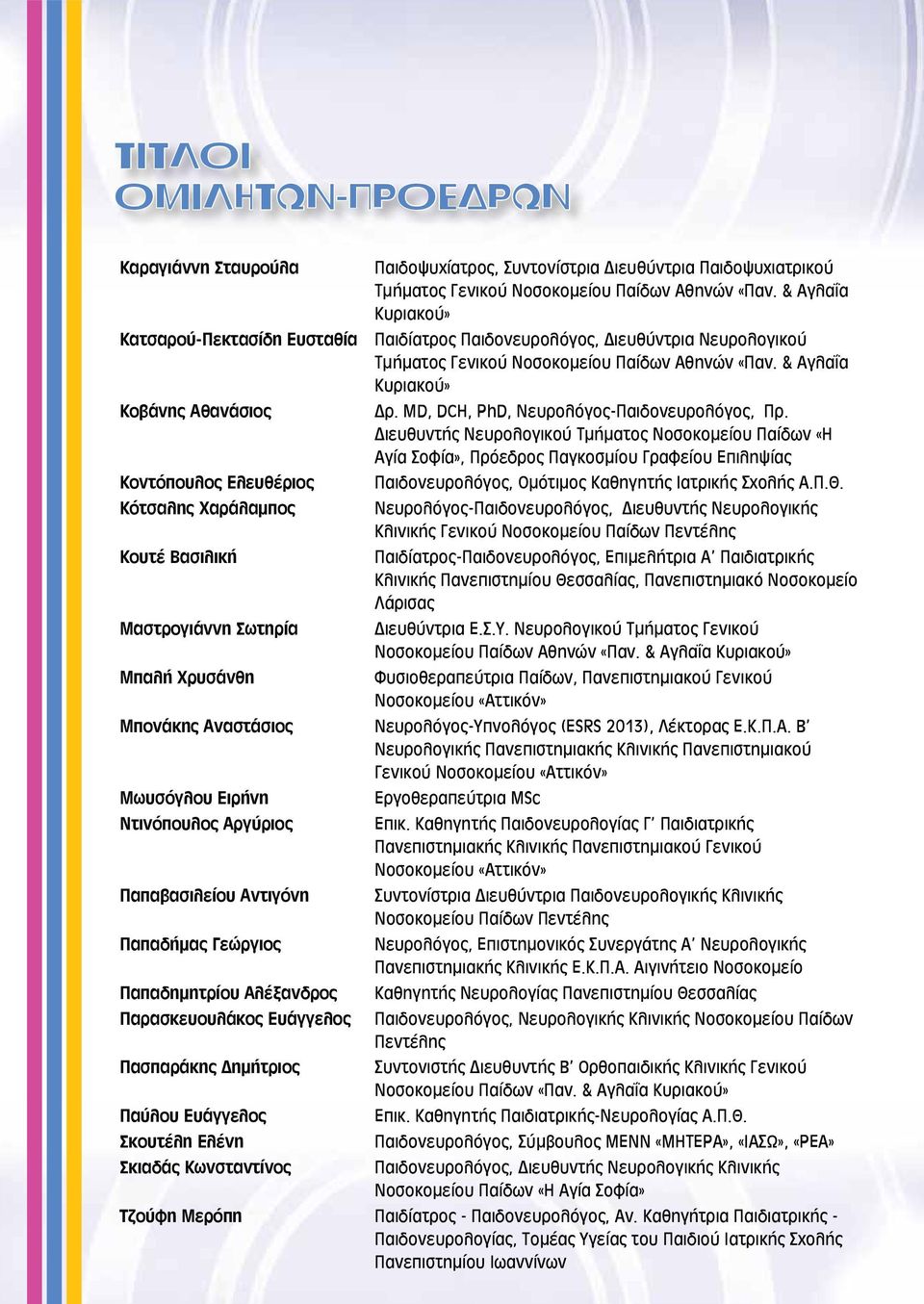 ΤΙΤΛΟΙ ΟΜΙΛΗΤΩΝ-ΠΡΟΕΔΡΩΝ

| | |
|---|---|
| Καραγιάννη Σταυρούλα | Παιδοψυχίατρος, Συντονίστρια Διευθύντρια Παιδοψυχιατρικού Τμήματος Γενικού Νοσοκομείου Παίδων Αθηνών «Παν. & Αγλαΐα Κυριακού» |
| Κατσαρού-Πεκτασίδη Ευσταθία | Παιδίατρος Παιδονευρολόγος, Διευθύντρια Νευρολογικού Τμήματος Γενικού Νοσοκομείου Παίδων Αθηνών «Παν. & Αγλαΐα Κυριακού» |
| Κοβάνης Αθανάσιος | Δρ. MD, DCH, PhD, Νευρολόγος-Παιδονευρολόγος, Πρ. Διευθυντής Νευρολογικού Τμήματος Νοσοκομείου Παίδων «Η Αγία Σοφία», Πρόεδρος Παγκοσμίου Γραφείου Επιληψίας |
| Κοντόπουλος Ελευθέριος | Παιδονευρολόγος, Ομότιμος Καθηγητής Ιατρικής Σχολής Α.Π.Θ. |
| Κότσαλης Χαράλαμπος | Νευρολόγος-Παιδονευρολόγος, Διευθυντής Νευρολογικής Κλινικής Γενικού Νοσοκομείου Παίδων Πεντέλης |
| Κουτέ Βασιλική | Παιδίατρος-Παιδονευρολόγος, Επιμελήτρια Α' Παιδιατρικής Κλινικής Πανεπιστημίου Θεσσαλίας, Πανεπιστημιακό Νοσοκομείο Λάρισας |
| Μαστρογιάννη Σωτηρία | Διευθύντρια Ε.Σ.Υ. Νευρολογικού Τμήματος Γενικού Νοσοκομείου Παίδων Αθηνών «Παν. & Αγλαΐα Κυριακού» |
| Μπαλή Χρυσάνθη | Φυσιοθεραπεύτρια Παίδων, Πανεπιστημιακού Γενικού Νοσοκομείου «Αττικόν» |
| Μπονάκης Αναστάσιος | Νευρολόγος-Υπνολόγος (ESRS 2013), Λέκτορας Ε.Κ.Π.Α. Β' Νευρολογικής Πανεπιστημιακής Κλινικής Πανεπιστημιακού Γενικού Νοσοκομείου «Αττικόν» |
| Μωυσόγλου Ειρήνη | Εργοθεραπεύτρια MSc |
| Ντινόπουλος Αργύριος | Επικ. Καθηγητής Παιδονευρολογίας Γ' Παιδιατρικής Πανεπιστημιακής Κλινικής Πανεπιστημιακού Γενικού Νοσοκομείου «Αττικόν» |
| Παπαβασιλείου Αντιγόνη | Συντονίστρια Διευθύντρια Παιδονευρολογικής Κλινικής Νοσοκομείου Παίδων Πεντέλης |
| Παπαδήμας Γεώργιος | Νευρολόγος, Επιστημονικός Συνεργάτης Α' Νευρολογικής Πανεπιστημιακής Κλινικής Ε.Κ.Π.Α. Αιγινήτειο Νοσοκομείο |
| Παπαδημητρίου Αλέξανδρος | Καθηγητής Νευρολογίας Πανεπιστημίου Θεσσαλίας |
| Παρασκευουλάκος Ευάγγελος | Παιδονευρολόγος, Νευρολογικής Κλινικής Νοσοκομείου Παίδων Πεντέλης |
| Πασπαράκης Δημήτριος | Συντονιστής Διευθυντής Β' Ορθοπαιδικής Κλινικής Γενικού Νοσοκομείου Παίδων «Παν. & Αγλαΐα Κυριακού» |
| Παύλου Ευάγγελος | Επικ. Καθηγητής Παιδιατρικής-Νευρολογίας Α.Π.Θ. |
| Σκουτέλη Ελένη | Παιδονευρολόγος, Σύμβουλος ΜΕΝΝ «ΜΗΤΕΡΑ», «ΙΑΣΩ», «ΡΕΑ» |
| Σκιαδάς Κωνσταντίνος | Παιδονευρολόγος, Διευθυντής Νευρολογικής Κλινικής Νοσοκομείου Παίδων «Η Αγία Σοφία» |
| Τζούφη Μερόπη | Παιδίατρος - Παιδονευρολόγος, Αν. Καθηγήτρια Παιδιατρικής - Παιδονευρολογίας, Τομέας Υγείας του Παιδιού Ιατρικής Σχολής Πανεπιστημίου Ιωαννίνων |